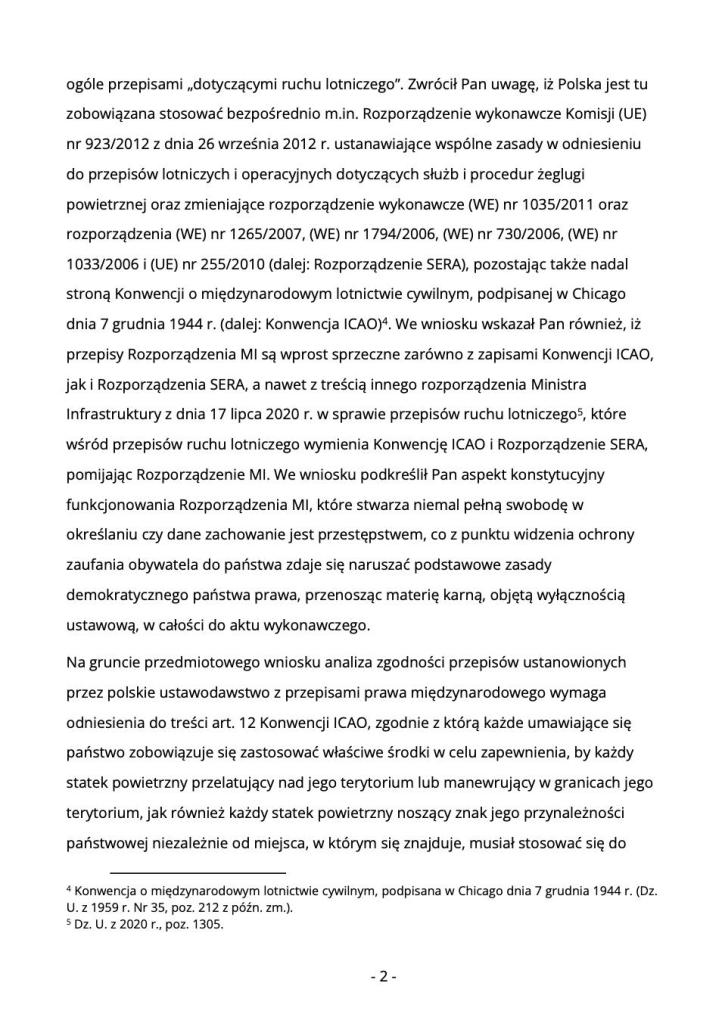 ogóle przepisami „dotyczącymi ruchu lotniczego”. Zwrócił Pan uwagę, iż Polska jest tu zobowiązana stosować bezpośrednio m.in. Rozporządzenie wykonawcze Komisji (UE) nr 923/2012 z dnia 26 września 2012 r. ustanawiające wspólne zasady w odniesieniu do przepisów lotniczych i operacyjnych dotyczących służb i procedur żeglugi powietrznej oraz zmieniające rozporządzenie wykonawcze (WE) nr 1035/2011 oraz rozporządzenia (WE) nr 1265/2007, (WE) nr 1794/2006, (WE) nr 730/2006, (WE) nr 1033/2006 i (UE) nr 255/2010 (dalej: Rozporządzenie SERA), pozostając także nadal stroną Konwencji o międzynarodowym lotnictwie cywilnym, podpisanej w Chicago dnia 7 grudnia 1944 r. (dalej: Konwencja ICAO)$^4$. We wniosku wskazał Pan również, iż przepisy Rozporządzenia MI są wprost sprzeczne zarówno z zapisami Konwencji ICAO, jak i Rozporządzenia SERA, a nawet z treścią innego rozporządzenia Ministra Infrastruktury z dnia 17 lipca 2020 r. w sprawie przepisów ruchu lotniczego$^5$, które wśród przepisów ruchu lotniczego wymienia Konwencję ICAO i Rozporządzenie SERA, pomijając Rozporządzenie MI. We wniosku podkreślił Pan aspekt konstytucyjny funkcjonowania Rozporządzenia MI, które stwarza niemal pełną swobodę w określaniu czy dane zachowanie jest przestępstwem, co z punktu widzenia ochrony zaufania obywatela do państwa zdaje się naruszać podstawowe zasady demokratycznego państwa prawa, przenosząc materię karną, objętą wyłącznością ustawową, w całości do aktu wykonawczego.

Na gruncie przedmiotowego wniosku analiza zgodności przepisów ustanowionych przez polskie ustawodawstwo z przepisami prawa międzynarodowego wymaga odniesienia do treści art. 12 Konwencji ICAO, zgodnie z którą każde umawiające się państwo zobowiązuje się zastosować właściwe środki w celu zapewnienia, by każdy statek powietrzny przelatujący nad jego terytorium lub manewrujący w granicach jego terytorium, jak również każdy statek powietrzny noszący znak jego przynależności państwowej niezależnie od miejsca, w którym się znajduje, musiał stosować się do

$^4$ Konwencja o międzynarodowym lotnictwie cywilnym, podpisana w Chicago dnia 7 grudnia 1944 r. (Dz. U. z 1959 r. Nr 35, poz. 212 z późn. zm.).
$^5$ Dz. U. z 2020 r., poz. 1305.

- 2 -